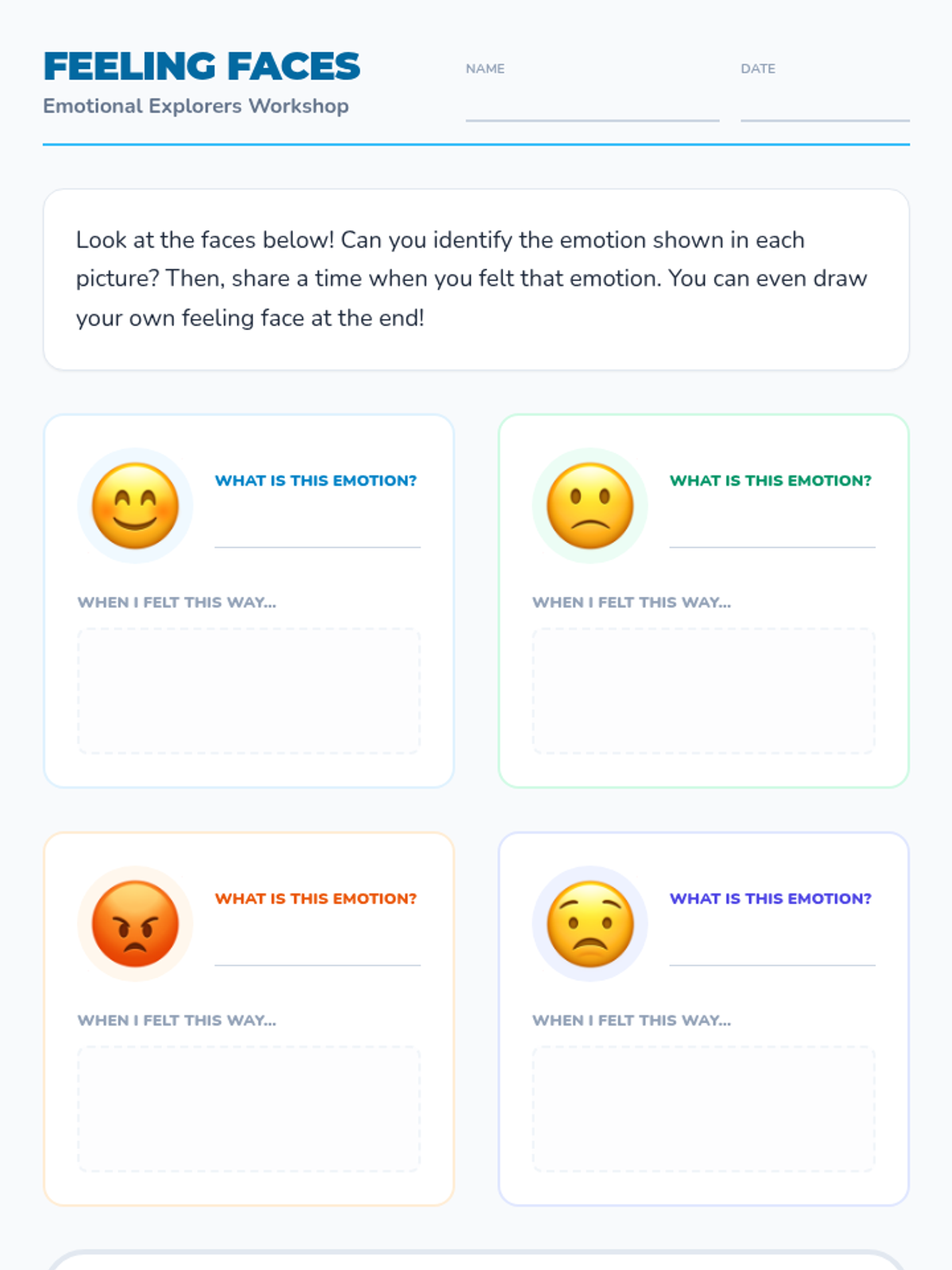 FEELING FACES
Emotional Explorers Workshop

NAME ____

DATE ____

Look at the faces below! Can you identify the emotion shown in each picture? Then, share a time when you felt that emotion. You can even draw your own feeling face at the end!

WHAT IS THIS EMOTION?
____

WHEN I FELT THIS WAY...

WHAT IS THIS EMOTION?
____

WHEN I FELT THIS WAY...

WHAT IS THIS EMOTION?
____

WHEN I FELT THIS WAY...

WHAT IS THIS EMOTION?
____

WHEN I FELT THIS WAY...